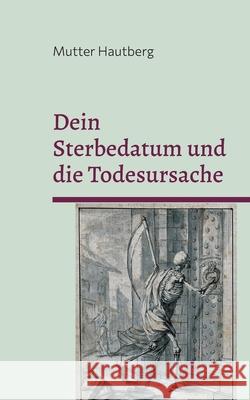 Mutter Hautberg

Dein Sterbedatum und die Todesursache

Kraina Książek